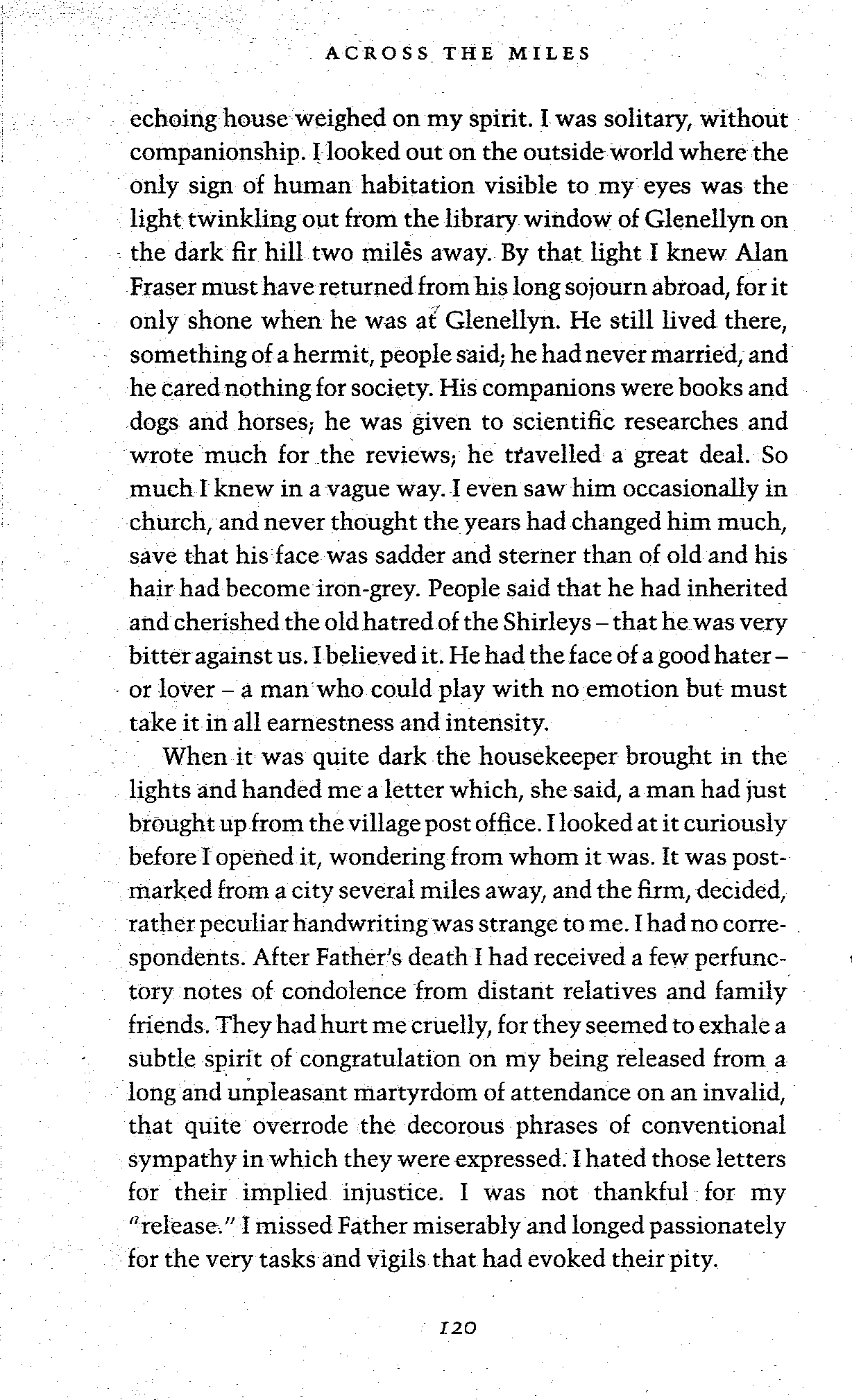 ACROSS THE MILES

echoing house weighed on my spirit. I was solitary, without companionship. I looked out on the outside world where the only sign of human habitation visible to my eyes was the light twinkling out from the library window of Glenellyn on the dark fir hill two miles away. By that light I knew Alan Fraser must have returned from his long sojourn abroad, for it only shone when he was at Glenellyn. He still lived there, something of a hermit, people said; he had never married, and he cared nothing for society. His companions were books and dogs and horses; he was given to scientific researches and wrote much for the reviews; he travelled a great deal. So much I knew in a vague way. I even saw him occasionally in church, and never thought the years had changed him much, save that his face was sadder and sterner than of old and his hair had become iron-grey. People said that he had inherited and cherished the old hatred of the Shirleys – that he was very bitter against us. I believed it. He had the face of a good hater – or lover – a man who could play with no emotion but must take it in all earnestness and intensity.

When it was quite dark the housekeeper brought in the lights and handed me a letter which, she said, a man had just brought up from the village post office. I looked at it curiously before I opened it, wondering from whom it was. It was postmarked from a city several miles away, and the firm, decided, rather peculiar handwriting was strange to me. I had no correspondents. After Father's death I had received a few perfunctory notes of condolence from distant relatives and family friends. They had hurt me cruelly, for they seemed to exhale a subtle spirit of congratulation on my being released from a long and unpleasant martyrdom of attendance on an invalid, that quite overrode the decorous phrases of conventional sympathy in which they were expressed. I hated those letters for their implied injustice. I was not thankful for my "release." I missed Father miserably and longed passionately for the very tasks and vigils that had evoked their pity.

120